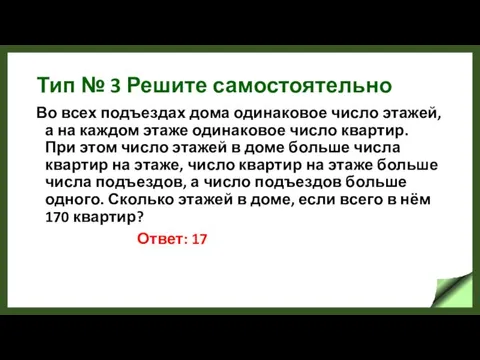 Тип № 3 Решите самостоятельно

Во всех подъездах дома одинаковое число этажей, а на каждом этаже одинаковое число квартир. При этом число этажей в доме больше числа квартир на этаже, число квартир на этаже больше числа подъездов, а число подъездов больше одного. Сколько этажей в доме, если всего в нём 170 квартир?

Ответ: 17